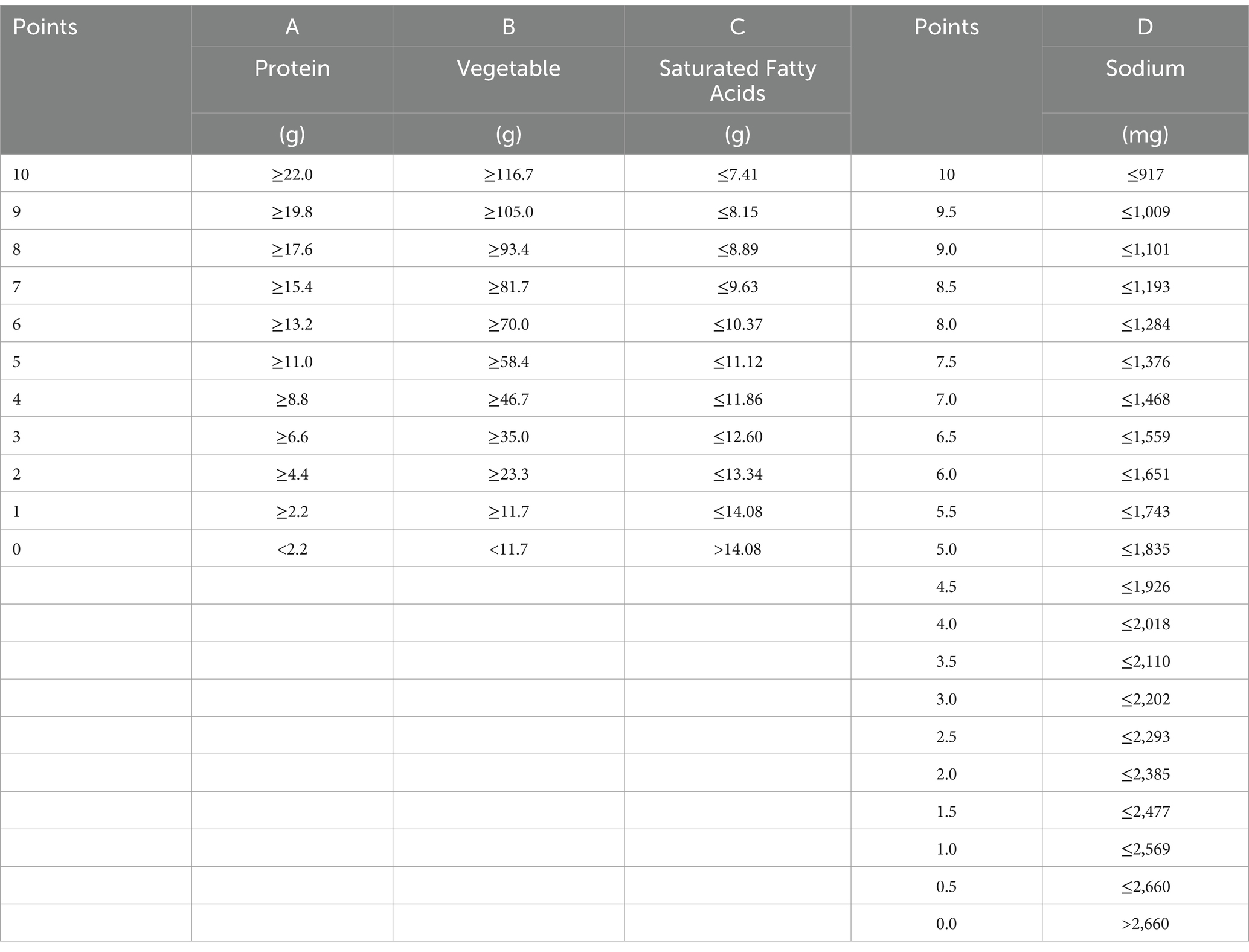 | Points | A | B | C | Points | D |
|---|---|---|---|---|---|
| | Protein | Vegetable | Saturated Fatty Acids | | Sodium |
| | (g) | (g) | (g) | | (mg) |
| 10 | ≥22.0 | ≥116.7 | ≤7.41 | 10 | ≤917 |
| 9 | ≥19.8 | ≥105.0 | ≤8.15 | 9.5 | ≤1,009 |
| 8 | ≥17.6 | ≥93.4 | ≤8.89 | 9.0 | ≤1,101 |
| 7 | ≥15.4 | ≥81.7 | ≤9.63 | 8.5 | ≤1,193 |
| 6 | ≥13.2 | ≥70.0 | ≤10.37 | 8.0 | ≤1,284 |
| 5 | ≥11.0 | ≥58.4 | ≤11.12 | 7.5 | ≤1,376 |
| 4 | ≥8.8 | ≥46.7 | ≤11.86 | 7.0 | ≤1,468 |
| 3 | ≥6.6 | ≥35.0 | ≤12.60 | 6.5 | ≤1,559 |
| 2 | ≥4.4 | ≥23.3 | ≤13.34 | 6.0 | ≤1,651 |
| 1 | ≥2.2 | ≥11.7 | ≤14.08 | 5.5 | ≤1,743 |
| 0 | <2.2 | <11.7 | >14.08 | 5.0 | ≤1,835 |
| | | | | 4.5 | ≤1,926 |
| | | | | 4.0 | ≤2,018 |
| | | | | 3.5 | ≤2,110 |
| | | | | 3.0 | ≤2,202 |
| | | | | 2.5 | ≤2,293 |
| | | | | 2.0 | ≤2,385 |
| | | | | 1.5 | ≤2,477 |
| | | | | 1.0 | ≤2,569 |
| | | | | 0.5 | ≤2,660 |
| | | | | 0.0 | >2,660 |